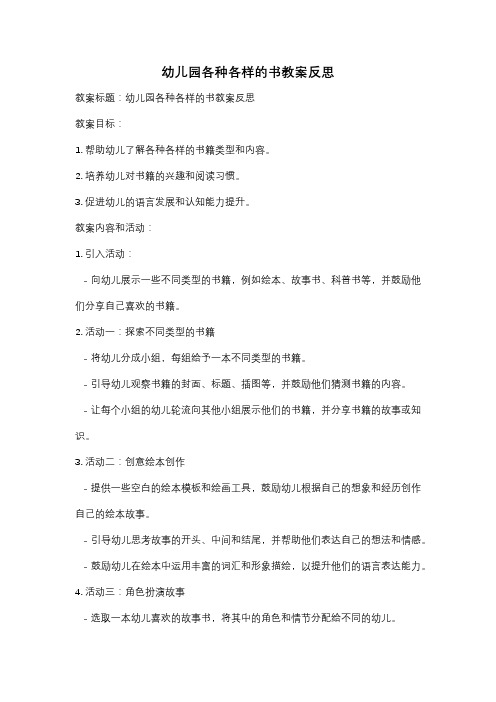 幼儿园各种各样的书教案反思

教案标题：幼儿园各种各样的书教案反思

教案目标：

1. 帮助幼儿了解各种各样的书籍类型和内容。

2. 培养幼儿对书籍的兴趣和阅读习惯。

3. 促进幼儿的语言发展和认知能力提升。

教案内容和活动：

1. 引入活动：

- 向幼儿展示一些不同类型的书籍，例如绘本、故事书、科普书等，并鼓励他们分享自己喜欢的书籍。

2. 活动一：探索不同类型的书籍

- 将幼儿分成小组，每组给予一本不同类型的书籍。

- 引导幼儿观察书籍的封面、标题、插图等，并鼓励他们猜测书籍的内容。

- 让每个小组的幼儿轮流向其他小组展示他们的书籍，并分享书籍的故事或知识。

3. 活动二：创意绘本创作

- 提供一些空白的绘本模板和绘画工具，鼓励幼儿根据自己的想象和经历创作自己的绘本故事。

- 引导幼儿思考故事的开头、中间和结尾，并帮助他们表达自己的想法和情感。

- 鼓励幼儿在绘本中运用丰富的词汇和形象描绘，以提升他们的语言表达能力。

4. 活动三：角色扮演故事

- 选取一本幼儿喜欢的故事书，将其中的角色和情节分配给不同的幼儿。